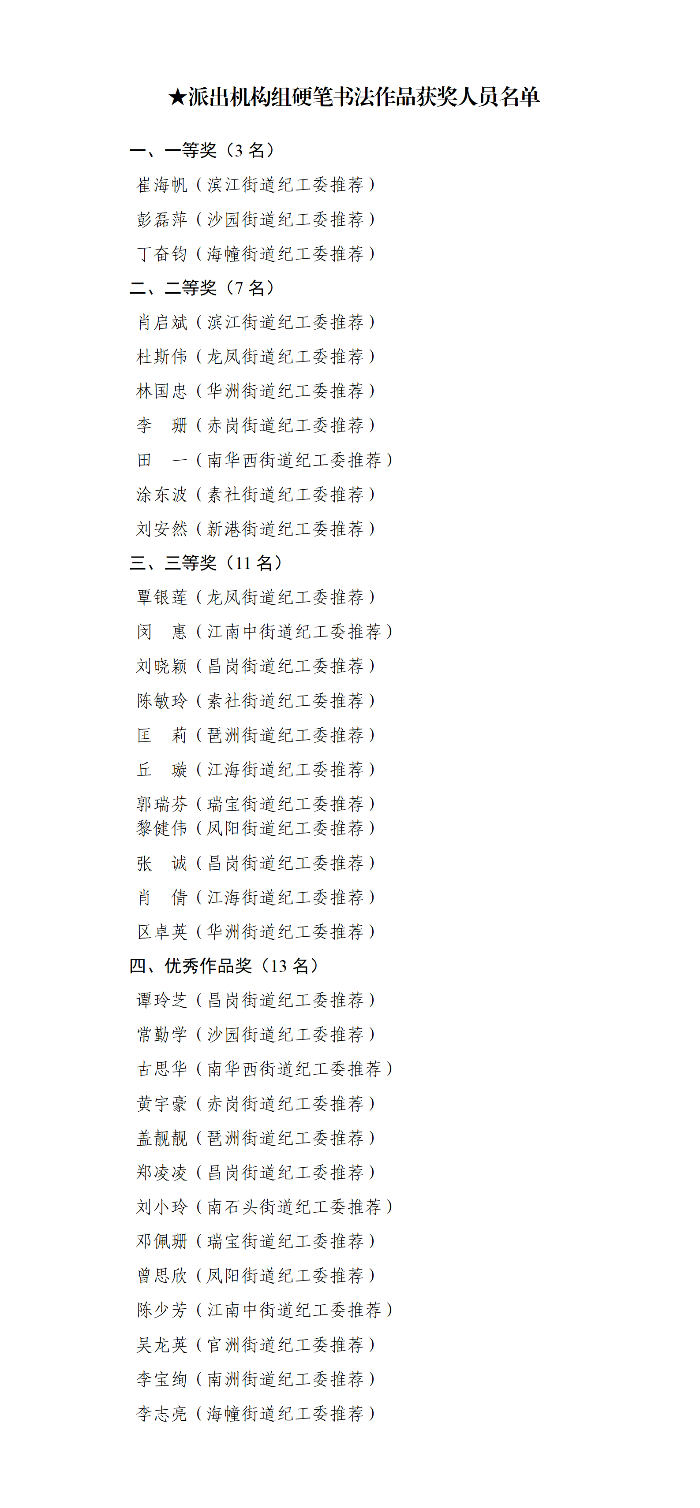 ★派出机构组硬笔书法作品获奖人员名单

一、一等奖（3 名）

崔海帆（滨江街道纪工委推荐）

彭磊萍（沙园街道纪工委推荐）

丁奋钧（海幢街道纪工委推荐）

二、二等奖（7 名）

肖启斌（滨江街道纪工委推荐）

杜斯伟（龙凤街道纪工委推荐）

林国忠（华洲街道纪工委推荐）

李　珊（赤岗街道纪工委推荐）

田　一（南华西街道纪工委推荐）

涂东波（素社街道纪工委推荐）

刘安然（新港街道纪工委推荐）

三、三等奖（11 名）

覃银莲（龙凤街道纪工委推荐）

闵　惠（江南中街道纪工委推荐）

刘晓颖（昌岗街道纪工委推荐）

陈敏玲（素社街道纪工委推荐）

匡　莉（琶洲街道纪工委推荐）

丘　璇（江海街道纪工委推荐）

郭瑞芬（瑞宝街道纪工委推荐）

黎健伟（凤阳街道纪工委推荐）

张　诚（昌岗街道纪工委推荐）

肖　倩（江海街道纪工委推荐）

区卓英（华洲街道纪工委推荐）

四、优秀作品奖（13 名）

谭玲芝（昌岗街道纪工委推荐）

常勤学（沙园街道纪工委推荐）

古思华（南华西街道纪工委推荐）

黄宇豪（赤岗街道纪工委推荐）

盖靓靓（琶洲街道纪工委推荐）

郑凌凌（昌岗街道纪工委推荐）

刘小玲（南石头街道纪工委推荐）

邓佩珊（瑞宝街道纪工委推荐）

曾思欣（凤阳街道纪工委推荐）

陈少芳（江南中街道纪工委推荐）

吴龙英（官洲街道纪工委推荐）

李宝绚（南洲街道纪工委推荐）

李志亮（海幢街道纪工委推荐）